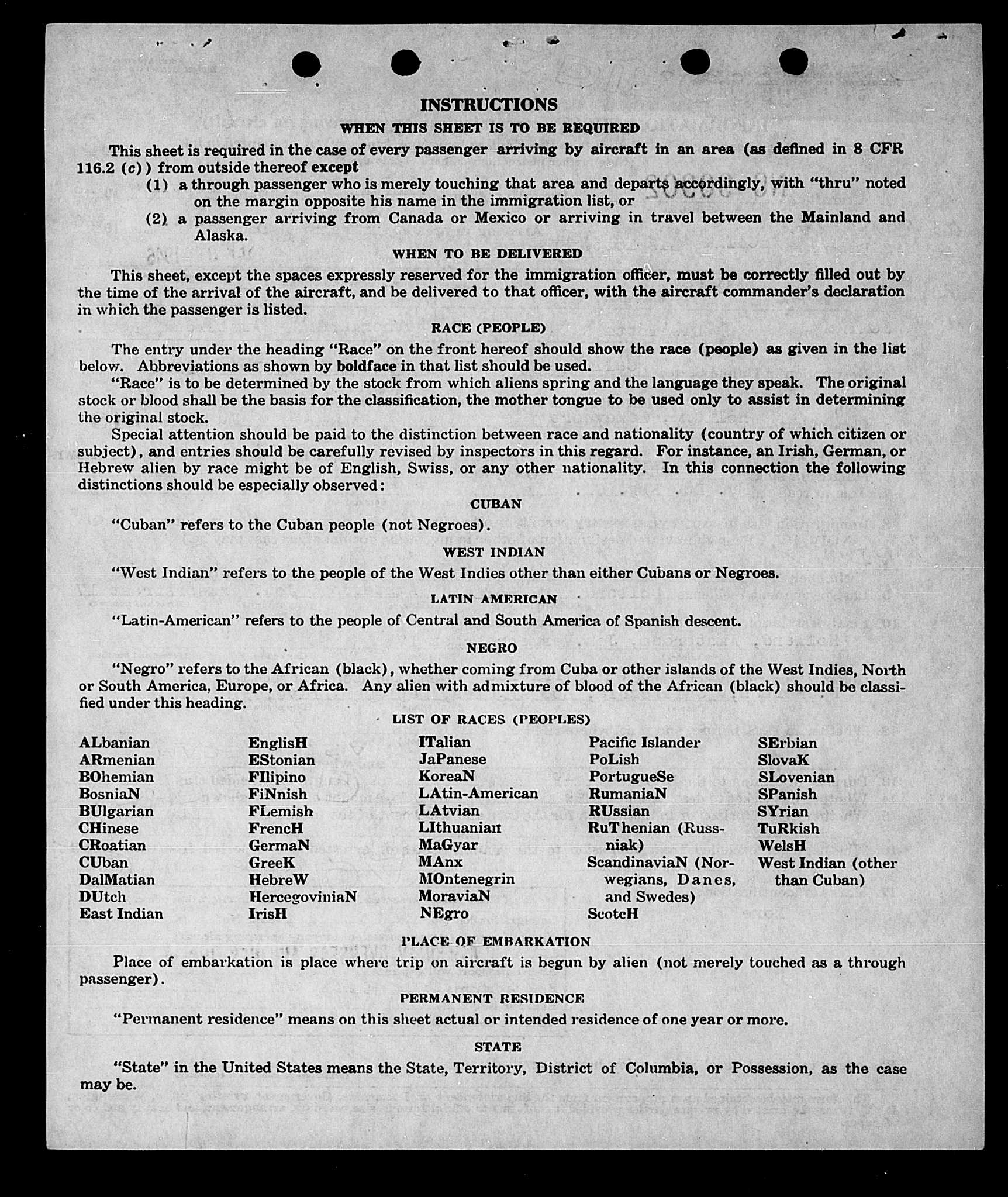 INSTRUCTIONS

WHEN THIS SHEET IS TO BE REQUIRED

This sheet is required in the case of every passenger arriving by aircraft in an area (as defined in 8 CFR 116.2 (c)) from outside thereof except

(1) a through passenger who is merely touching that area and departs accordingly, with "thru" noted on the margin opposite his name in the immigration list, or

(2) a passenger arriving from Canada or Mexico or arriving in travel between the Mainland and Alaska.

WHEN TO BE DELIVERED

This sheet, except the spaces expressly reserved for the immigration officer, must be correctly filled out by the time of the arrival of the aircraft, and be delivered to that officer, with the aircraft commander's declaration in which the passenger is listed.

RACE (PEOPLE)

The entry under the heading "Race" on the front hereof should show the race (people) as given in the list below. Abbreviations as shown by boldface in that list should be used.

"Race" is to be determined by the stock from which aliens spring and the language they speak. The original stock or blood shall be the basis for the classification, the mother tongue to be used only to assist in determining the original stock.

Special attention should be paid to the distinction between race and nationality (country of which citizen or subject), and entries should be carefully revised by inspectors in this regard. For instance, an Irish, German, or Hebrew alien by race might be of English, Swiss, or any other nationality. In this connection the following distinctions should be especially observed:

CUBAN

"Cuban" refers to the Cuban people (not Negroes).

WEST INDIAN

"West Indian" refers to the people of the West Indies other than either Cubans or Negroes.

LATIN AMERICAN

"Latin-American" refers to the people of Central and South America of Spanish descent.

NEGRO

"Negro" refers to the African (black), whether coming from Cuba or other islands of the West Indies, North or South America, Europe, or Africa. Any alien with admixture of blood of the African (black) should be classified under this heading.

LIST OF RACES (PEOPLES)

ALbanian
ARmenian
BOhemian
BosniaN
BUlgarian
CHinese
CRoatian
CUban
DalMatian
DUtch
East Indian

EnglisH
EStonian
FIlipino
FiNnish
FLemish
FrencH
GermaN
GreeK
HebreW
HercegoviniaN
IrisH

ITalian
JaPanese
KoreaN
LAtin-American
LAtvian
LIthuanian
MaGyar
MAnx
MOntenegrin
MoraviaN
NEgro

Pacific Islander
PoLish
PortugueSe
RumaniaN
RUssian
RuThenian (Russniak)
ScandinaviaN (Norwegians, Danes, and Swedes)
ScotcH

SErbian
SlovaK
SLovenian
SPanish
SYrian
TuRkish
WelsH
West Indian (other than Cuban)

PLACE OF EMBARKATION

Place of embarkation is place where trip on aircraft is begun by alien (not merely touched as a through passenger).

PERMANENT RESIDENCE

"Permanent residence" means on this sheet actual or intended residence of one year or more.

STATE

"State" in the United States means the State, Territory, District of Columbia, or Possession, as the case may be.